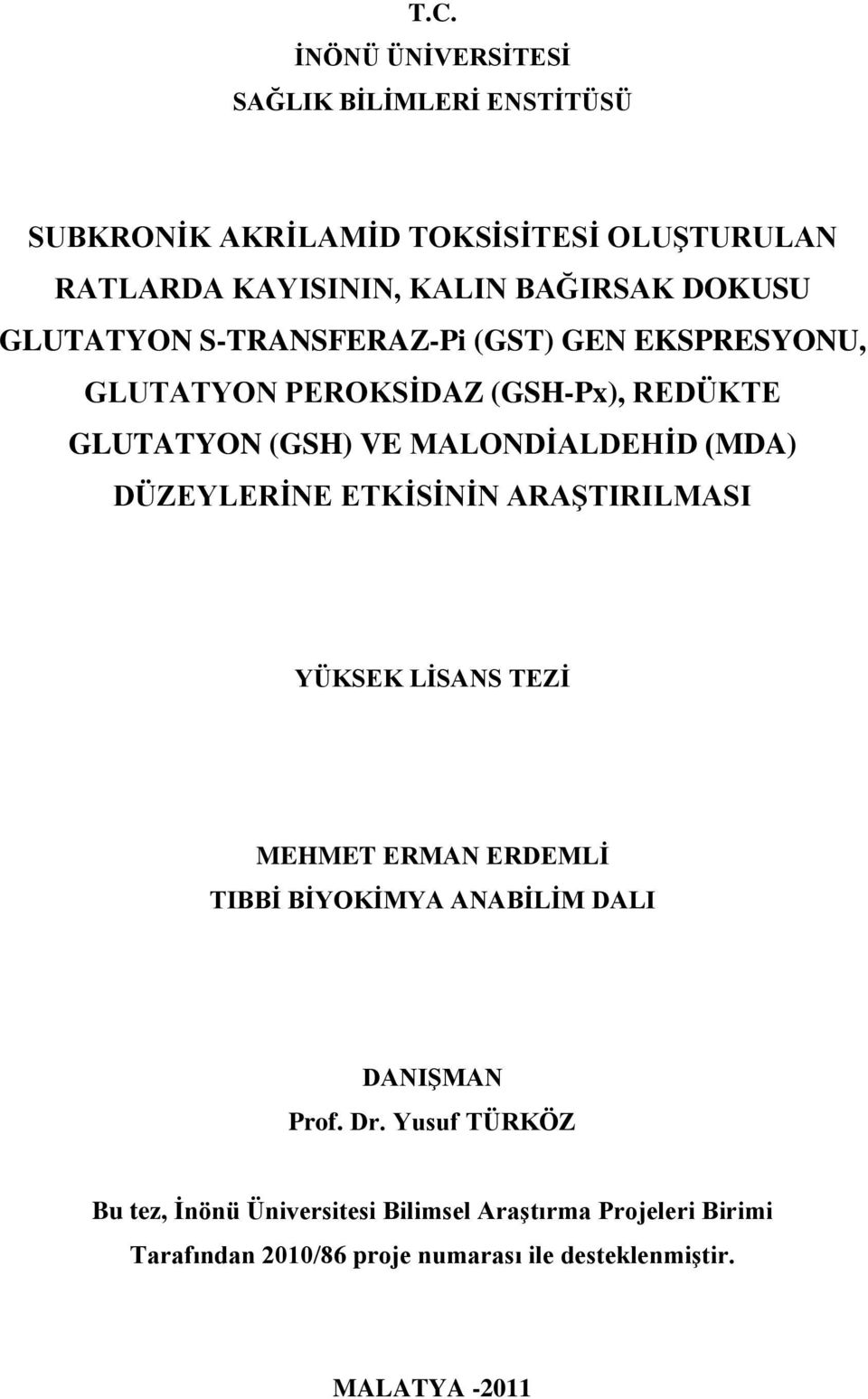 T.C.
İNÖNÜ ÜNİVERSİTESİ
SAĞLIK BİLİMLERİ ENSTİTÜSÜ

SUBKRONİK AKRİLAMİD TOKSİSİTESİ OLUŞTURULAN RATLARDA KAYISININ, KALIN BAĞIRSAK DOKUSU GLUTATYON S-TRANSFERAZ-Pi (GST) GEN EKSPRESYONU, GLUTATYON PEROKSİDAZ (GSH-Px), REDÜKTE GLUTATYON (GSH) VE MALONDİALDEHİD (MDA) DÜZEYLERİNE ETKİSİNİN ARAŞTIRILMASI

YÜKSEK LİSANS TEZİ

MEHMET ERMAN ERDEMLİ
TIBBİ BİYOKİMYA ANABİLİM DALI

DANIŞMAN
Prof. Dr. Yusuf TÜRKÖZ

Bu tez, İnönü Üniversitesi Bilimsel Araştırma Projeleri Birimi Tarafından 2010/86 proje numarası ile desteklenmiştir.

MALATYA -2011